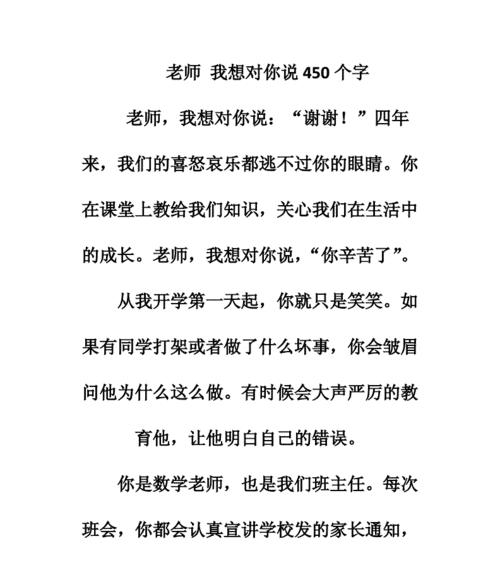 老师 我想对你说 450 个字

老师，我想对你说：“谢谢！”四年来，我们的喜怒哀乐都逃不过你的眼睛。你在课堂上教给我们知识，关心我们在生活中的成长。老师，我想对你说，“你辛苦了”。

从我开学第一天起，你就只是笑笑。如果有同学打架或者做了什么坏事，你会皱眉问他为什么这么做。有时候会大声严厉的教育他，让他明白自己的错误。

你是数学老师，也是我们班主任。每次班会，你都会认真宣讲学校发的家长通知，